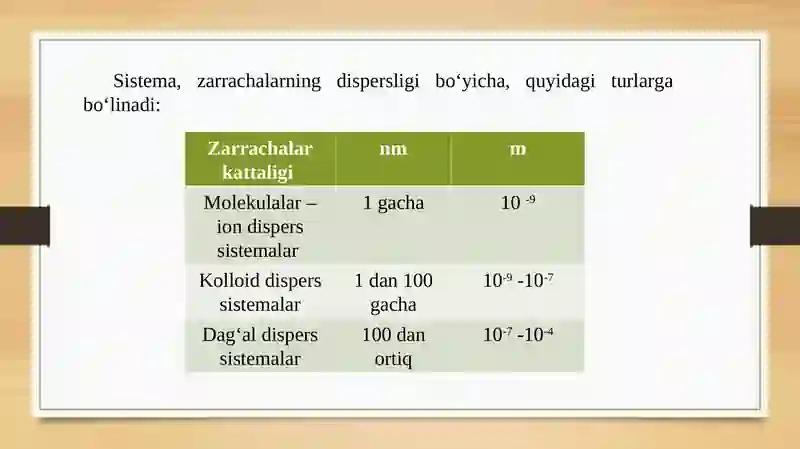 Sistema, zarrachalarning dispersligi bo‘yicha, quyidagi turlarga bo‘linadi:

| Zarrachalar kattaligi | nm | m |
|---|---|---|
| Molekulalar – ion dispers sistemalar | 1 gacha | $10^{-9}$ |
| Kolloid dispers sistemalar | 1 dan 100 gacha | $10^{-9}$ -$10^{-7}$ |
| Dag‘al dispers sistemalar | 100 dan ortiq | $10^{-7}$ -$10^{-4}$ |